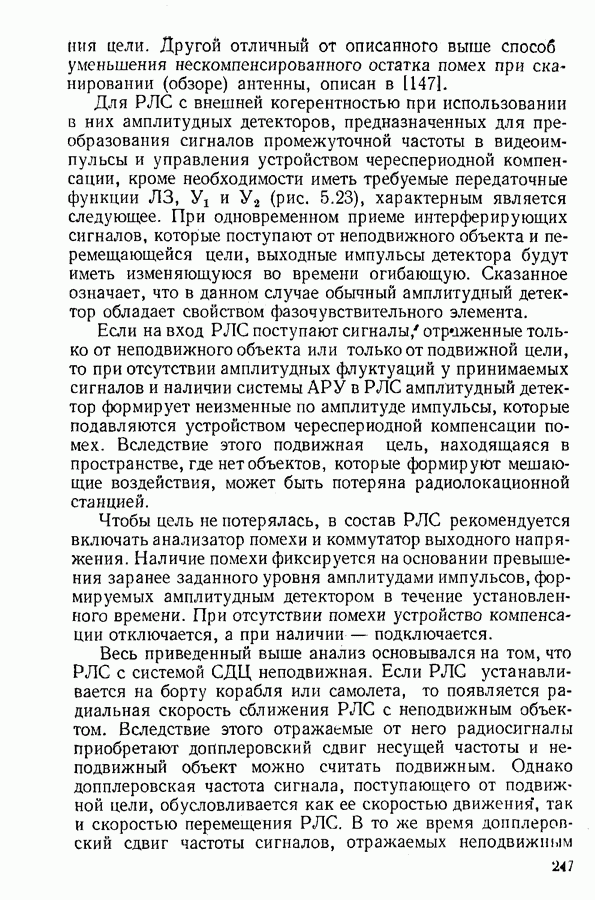 ния цели. Другой отличный от описанного выше способ уменьшения нескомпенсированного остатка помех при сканировании (обзоре) антенны, описан в [147].

Для РЛС с внешней когерентностью при использовании в них амплитудных детекторов, предназначенных для преобразования сигналов промежуточной частоты в видеоимпульсы и управления устройством череспериодной компенсации, кроме необходимости иметь требуемые передаточные функции ЛЗ, $У_1$ и $У_2$ (рис. 5.23), характерным является следующее. При одновременном приеме интерферирующих сигналов, которые поступают от неподвижного объекта и перемещающейся цели, выходные импульсы детектора будут иметь изменяющуюся во времени огибающую. Сказанное означает, что в данном случае обычный амплитудный детектор обладает свойством фазочувствительного элемента.

Если на вход РЛС поступают сигналы, отраженные только от неподвижного объекта или только от подвижной цели, то при отсутствии амплитудных флуктуаций у принимаемых сигналов и наличии системы АРУ в РЛС амплитудный детектор формирует неизменные по амплитуде импульсы, которые подавляются устройством череспериодной компенсации помех. Вследствие этого подвижная цель, находящаяся в пространстве, где нет объектов, которые формируют мешающие воздействия, может быть потеряна радиолокационной станцией.

Чтобы цель не потерялась, в состав РЛС рекомендуется включать анализатор помехи и коммутатор выходного напряжения. Наличие помехи фиксируется на основании превышения заранее заданного уровня амплитудами импульсов, формируемых амплитудным детектором в течение установленного времени. При отсутствии помехи устройство компенсации отключается, а при наличии — подключается.

Весь приведенный выше анализ основывался на том, что РЛС с системой СДЦ неподвижная. Если РЛС устанавливается на борту корабля или самолета, то появляется радиальная скорость сближения РЛС с неподвижным объектом. Вследствие этого отражаемые от него радиосигналы приобретают допплеровский сдвиг несущей частоты и неподвижный объект можно считать подвижным. Однако допплеровская частота сигнала, поступающего от подвижной цели, обусловливается как ее скоростью движения, так и скоростью перемещения РЛС. В то же время допплеровский сдвиг частоты сигналов, отражаемых неподвижным

247